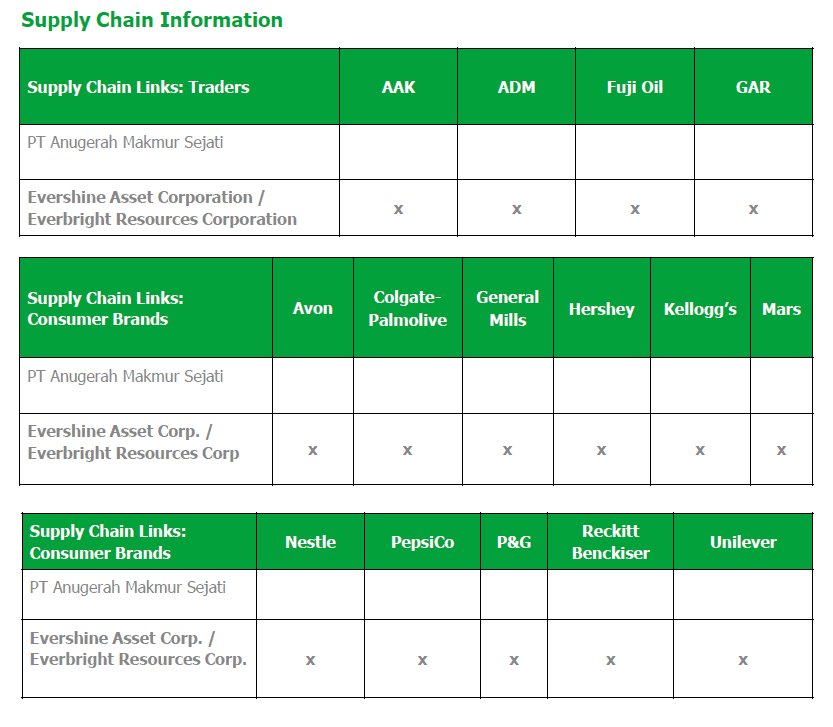 Supply Chain Information

| Supply Chain Links: Traders | AAK | ADM | Fuji Oil | GAR |
|---|---|---|---|---|
| PT Anugerah Makmur Sejati | | | | |
| Evershine Asset Corporation / Everbright Resources Corporation | x | x | x | x |

| Supply Chain Links: Consumer Brands | Avon | Colgate-Palmolive | General Mills | Hershey | Kellogg's | Mars |
|---|---|---|---|---|---|---|
| PT Anugerah Makmur Sejati | | | | | | |
| Evershine Asset Corp. / Everbright Resources Corp | x | x | x | x | x | x |

| Supply Chain Links: Consumer Brands | Nestle | PepsiCo | P&G | Reckitt Benckiser | Unilever |
|---|---|---|---|---|---|
| PT Anugerah Makmur Sejati | | | | | |
| Evershine Asset Corp. / Everbright Resources Corp. | x | x | x | x | x |